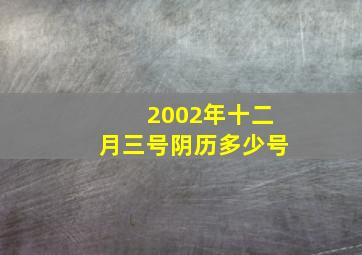 2002年十二月三号阴历多少号